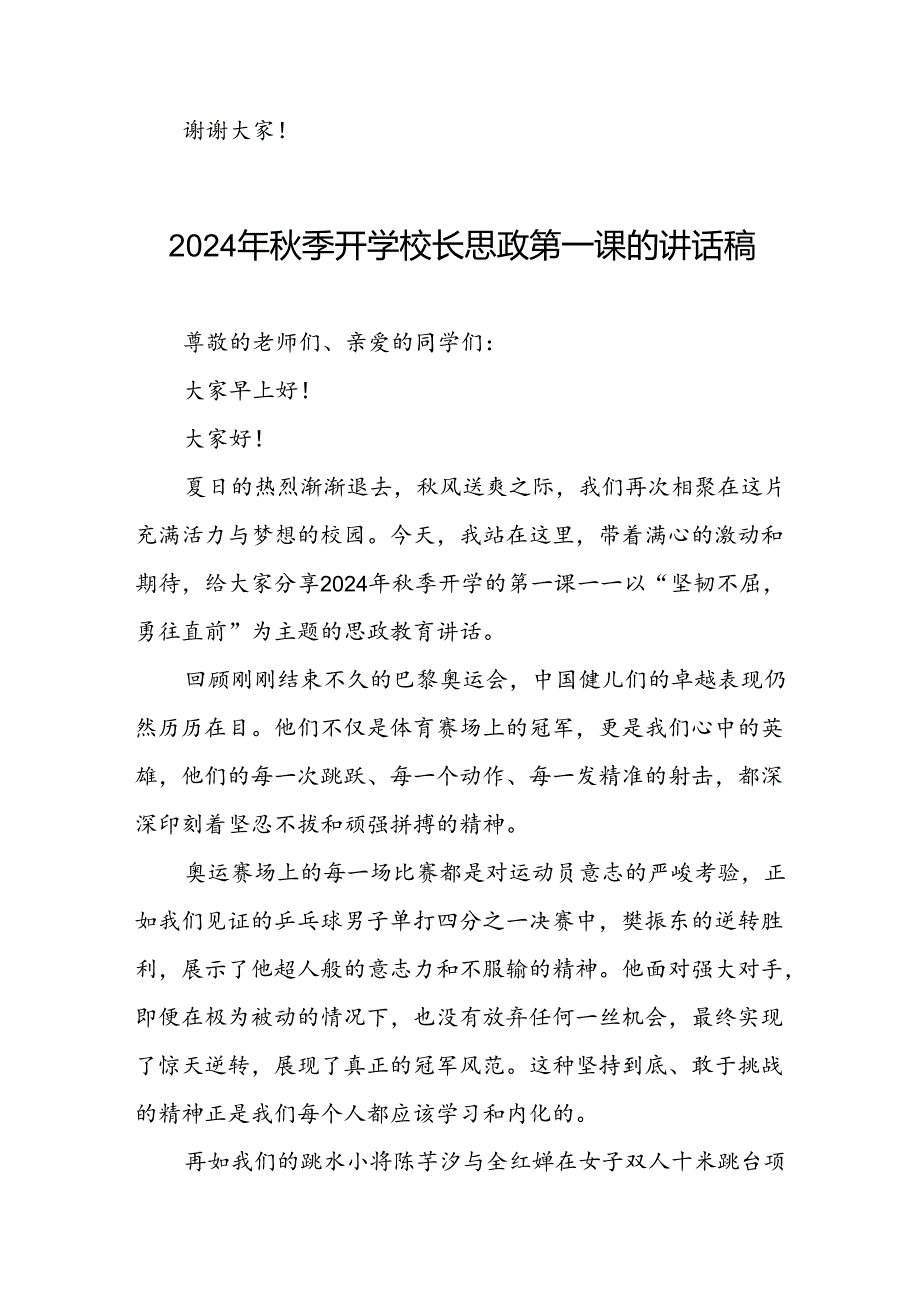 谢谢大家！

2024年秋季开学校长思政第一课的讲话稿

尊敬的老师们、亲爱的同学们：

大家早上好！

大家好！

夏日的热烈渐渐退去，秋风送爽之际，我们再次相聚在这片充满活力与梦想的校园。今天，我站在这里，带着满心的激动和期待，给大家分享2024年秋季开学的第一课——以“坚韧不屈，勇往直前”为主题的思政教育讲话。

回顾刚刚结束不久的巴黎奥运会，中国健儿们的卓越表现仍然历历在目。他们不仅是体育赛场上的冠军，更是我们心中的英雄，他们的每一次跳跃、每一个动作、每一发精准的射击，都深深印刻着坚忍不拔和顽强拼搏的精神。

奥运赛场上的每一场比赛都是对运动员意志的严峻考验，正如我们见证的乒乓球男子单打四分之一决赛中，樊振东的逆转胜利，展示了他超人般的意志力和不服输的精神。他面对强大对手，即便在极为被动的情况下，也没有放弃任何一丝机会，最终实现了惊天逆转，展现了真正的冠军风范。这种坚持到底、敢于挑战的精神正是我们每个人都应该学习和内化的。

再如我们的跳水小将陈芋汐与全红婵在女子双人十米跳台项